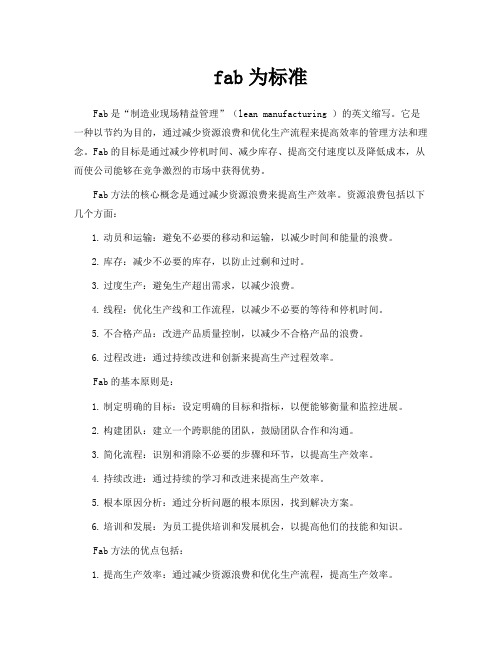 fab 为标准

Fab 是“制造业现场精益管理”（lean manufacturing ）的英文缩写。它是一种以节约为目的，通过减少资源浪费和优化生产流程来提高效率的管理方法和理念。Fab 的目标是通过减少停机时间、减少库存、提高交付速度以及降低成本，从而使公司能够在竞争激烈的市场中获得优势。

Fab 方法的核心概念是通过减少资源浪费来提高生产效率。资源浪费包括以下几个方面：

1. 动员和运输：避免不必要的移动和运输，以减少时间和能量的浪费。

2. 库存：减少不必要的库存，以防止过剩和过时。

3. 过度生产：避免生产超出需求，以减少浪费。

4. 线程：优化生产线和工作流程，以减少不必要的等待和停机时间。

5. 不合格产品：改进产品质量控制，以减少不合格产品的浪费。

6. 过程改进：通过持续改进和创新来提高生产过程效率。

Fab 的基本原则是：

1. 制定明确的目标：设定明确的目标和指标，以便能够衡量和监控进展。

2. 构建团队：建立一个跨职能的团队，鼓励团队合作和沟通。

3. 简化流程：识别和消除不必要的步骤和环节，以提高生产效率。

4. 持续改进：通过持续的学习和改进来提高生产效率。

5. 根本原因分析：通过分析问题的根本原因，找到解决方案。

6. 培训和发展：为员工提供培训和发展机会，以提高他们的技能和知识。

Fab 方法的优点包括：

1. 提高生产效率：通过减少资源浪费和优化生产流程，提高生产效率。